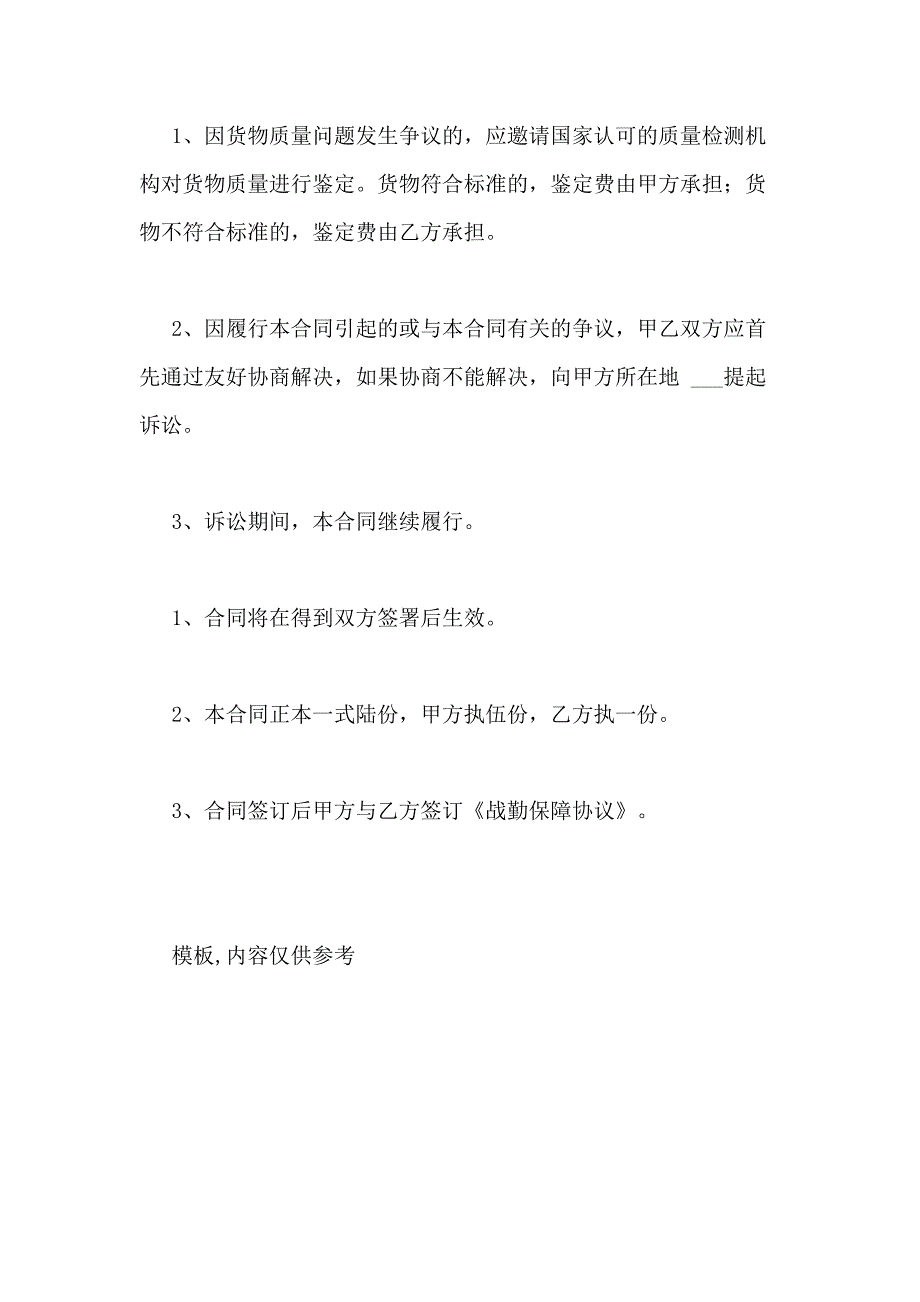 1、因货物质量问题发生争议的，应邀请国家认可的质量检测机构对货物质量进行鉴定。货物符合标准的，鉴定费由甲方承担；货物不符合标准的，鉴定费由乙方承担。

2、因履行本合同引起的或与本合同有关的争议，甲乙双方应首先通过友好协商解决，如果协商不能解决，向甲方所在地 ___提起诉讼。

3、诉讼期间，本合同继续履行。

1、合同将在得到双方签署后生效。

2、本合同正本一式陆份，甲方执伍份，乙方执一份。

3、合同签订后甲方与乙方签订《战勤保障协议》。

模板,内容仅供参考